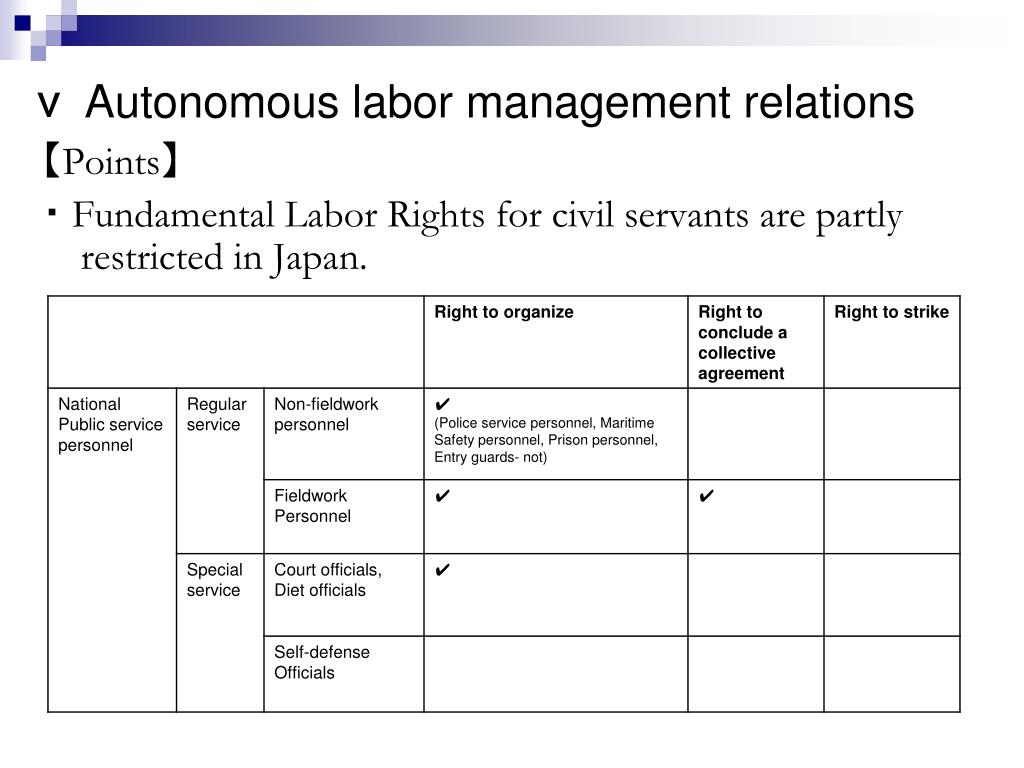 v Autonomous labor management relations

【Points】

・Fundamental Labor Rights for civil servants are partly restricted in Japan.

| | | | Right to organize | Right to conclude a collective agreement | Right to strike |
|---|---|---|---|---|---|
| National Public service personnel | Regular service | Non-fieldwork personnel | ✔ (Police service personnel, Maritime Safety personnel, Prison personnel, Entry guards- not) | | |
| | | Fieldwork Personnel | ✔ | ✔ | |
| | Special service | Court officials, Diet officials | ✔ | | |
| | | Self-defense Officials | | | |